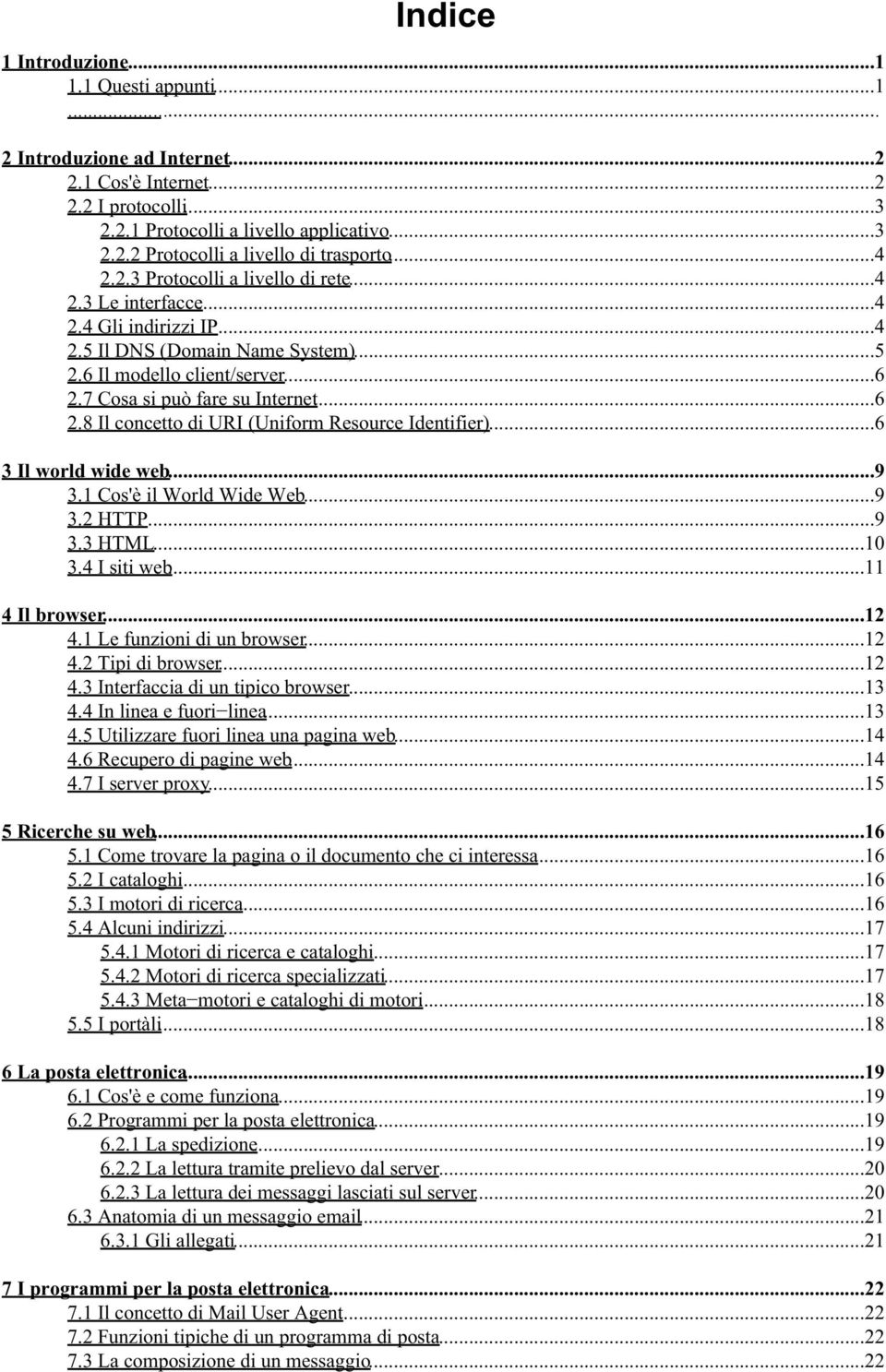 Indice

1 Introduzione...1
1.1 Questi appunti...1
...

2 Introduzione ad Internet...2
2.1 Cos'è Internet...2
2.2 I protocolli...3
2.2.1 Protocolli a livello applicativo...3
2.2.2 Protocolli a livello di trasporto...4
2.2.3 Protocolli a livello di rete...4
2.3 Le interfacce...4
2.4 Gli indirizzi IP...4
2.5 Il DNS (Domain Name System)...5
2.6 Il modello client/server...6
2.7 Cosa si può fare su Internet...6
2.8 Il concetto di URI (Uniform Resource Identifier)...6

3 Il world wide web...9
3.1 Cos'è il World Wide Web...9
3.2 HTTP...9
3.3 HTML...10
3.4 I siti web...11

4 Il browser...12
4.1 Le funzioni di un browser...12
4.2 Tipi di browser...12
4.3 Interfaccia di un tipico browser...13
4.4 In linea e fuori−linea...13
4.5 Utilizzare fuori linea una pagina web...14
4.6 Recupero di pagine web...14
4.7 I server proxy...15

5 Ricerche su web...16
5.1 Come trovare la pagina o il documento che ci interessa...16
5.2 I cataloghi...16
5.3 I motori di ricerca...16
5.4 Alcuni indirizzi...17
5.4.1 Motori di ricerca e cataloghi...17
5.4.2 Motori di ricerca specializzati...17
5.4.3 Meta−motori e cataloghi di motori...18
5.5 I portàli...18

6 La posta elettronica...19
6.1 Cos'è e come funziona...19
6.2 Programmi per la posta elettronica...19
6.2.1 La spedizione...19
6.2.2 La lettura tramite prelievo dal server...20
6.2.3 La lettura dei messaggi lasciati sul server...20
6.3 Anatomia di un messaggio email...21
6.3.1 Gli allegati...21

7 I programmi per la posta elettronica...22
7.1 Il concetto di Mail User Agent...22
7.2 Funzioni tipiche di un programma di posta...22
7.3 La composizione di un messaggio...22